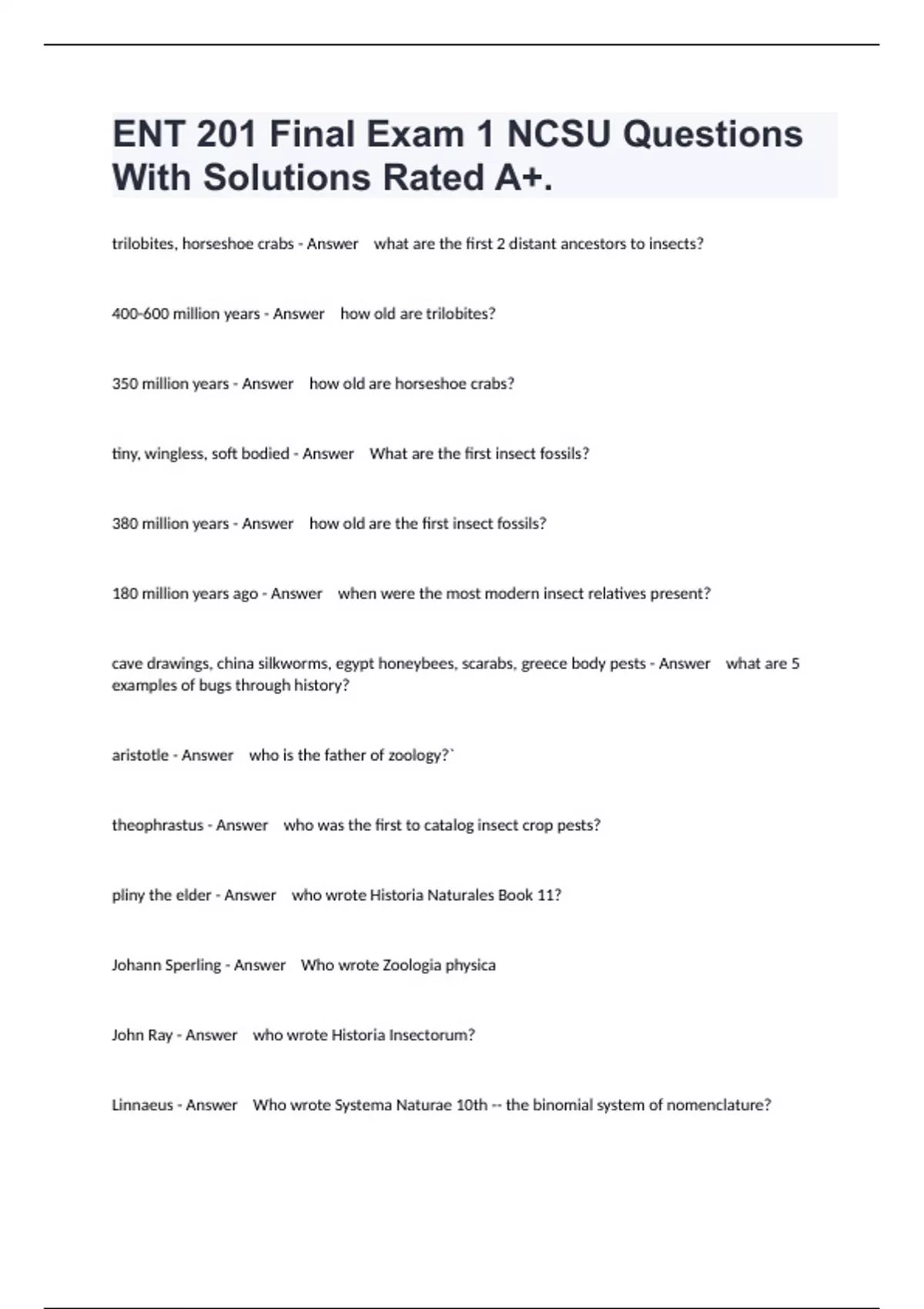 ENT 201 Final Exam 1 NCSU Questions With Solutions Rated A+.

trilobites, horseshoe crabs - Answer what are the first 2 distant ancestors to insects?

400-600 million years - Answer how old are trilobites?

350 million years - Answer how old are horseshoe crabs?

tiny, wingless, soft bodied - Answer What are the first insect fossils?

380 million years - Answer how old are the first insect fossils?

180 million years ago - Answer when were the most modern insect relatives present?

cave drawings, china silkworms, egypt honeybees, scarabs, greece body pests - Answer what are 5 examples of bugs through history?

aristotle - Answer who is the father of zoology?`

theophrastus - Answer who was the first to catalog insect crop pests?

pliny the elder - Answer who wrote Historia Naturales Book 11?

Johann Sperling - Answer Who wrote Zoologia physica

John Ray - Answer who wrote Historia Insectorum?

Linnaeus - Answer Who wrote Systema Naturae 10th -- the binomial system of nomenclature?